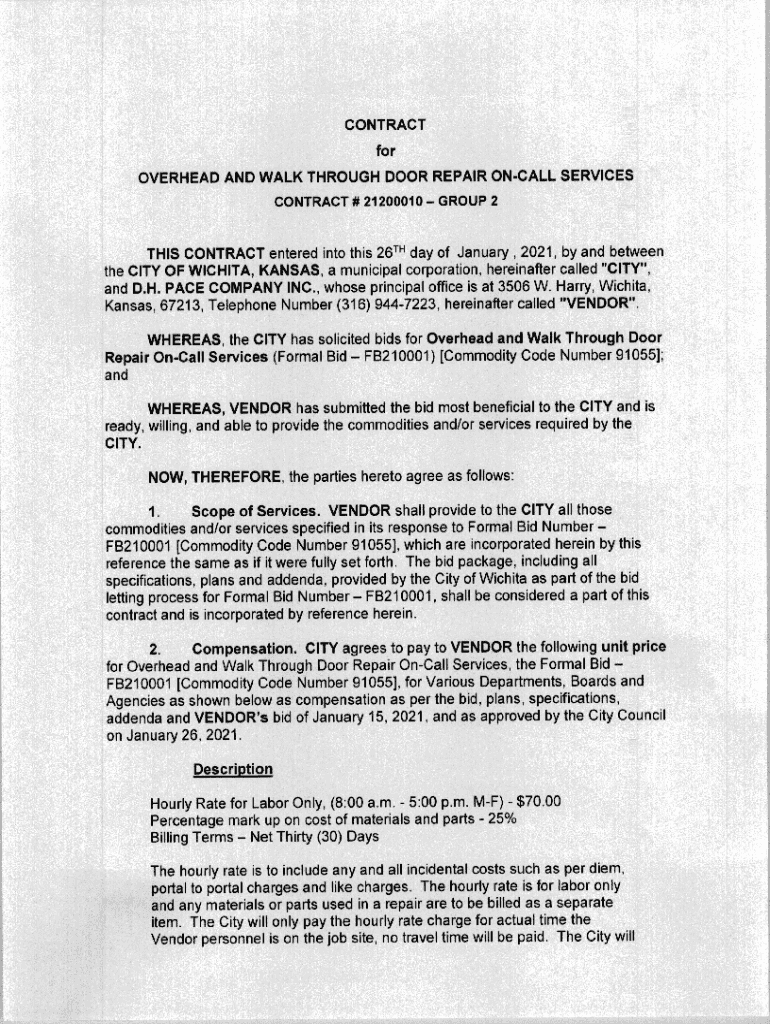 CONTRACT

for

OVERHEAD AND WALK THROUGH DOOR REPAIR ON-CALL SERVICES

CONTRACT # 21200010 – GROUP 2

THIS CONTRACT entered into this 26$^{TH}$ day of January , 2021, by and between the CITY OF WICHITA, KANSAS, a municipal corporation, hereinafter called "CITY", and D.H. PACE COMPANY INC., whose principal office is at 3506 W. Harry, Wichita, Kansas, 67213, Telephone Number (316) 944-7223, hereinafter called "VENDOR".

WHEREAS, the CITY has solicited bids for Overhead and Walk Through Door Repair On-Call Services (Formal Bid – FB210001) [Commodity Code Number 91055]; and

WHEREAS, VENDOR has submitted the bid most beneficial to the CITY and is ready, willing, and able to provide the commodities and/or services required by the CITY.

NOW, THEREFORE, the parties hereto agree as follows:

1. Scope of Services. VENDOR shall provide to the CITY all those commodities and/or services specified in its response to Formal Bid Number – FB210001 [Commodity Code Number 91055], which are incorporated herein by this reference the same as if it were fully set forth. The bid package, including all specifications, plans and addenda, provided by the City of Wichita as part of the bid letting process for Formal Bid Number – FB210001, shall be considered a part of this contract and is incorporated by reference herein.

2. Compensation. CITY agrees to pay to VENDOR the following unit price for Overhead and Walk Through Door Repair On-Call Services, the Formal Bid – FB210001 [Commodity Code Number 91055], for Various Departments, Boards and Agencies as shown below as compensation as per the bid, plans, specifications, addenda and VENDOR's bid of January 15, 2021, and as approved by the City Council on January 26, 2021.

Description

Hourly Rate for Labor Only, (8:00 a.m. - 5:00 p.m. M-F) - $70.00
Percentage mark up on cost of materials and parts - 25%
Billing Terms – Net Thirty (30) Days

The hourly rate is to include any and all incidental costs such as per diem, portal to portal charges and like charges. The hourly rate is for labor only and any materials or parts used in a repair are to be billed as a separate item. The City will only pay the hourly rate charge for actual time the Vendor personnel is on the job site, no travel time will be paid. The City will